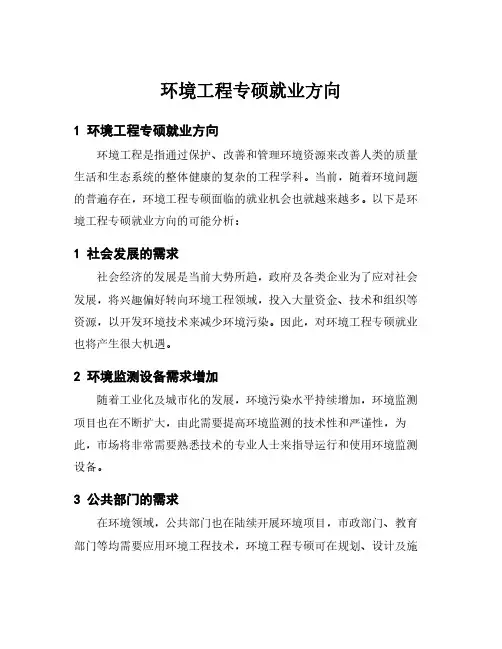 环境工程专硕就业方向

1 环境工程专硕就业方向

环境工程是指通过保护、改善和管理环境资源来改善人类的质量生活和生态系统的整体健康的复杂的工程学科。当前，随着环境问题的普遍存在，环境工程专硕面临的就业机会也就越来越多。以下是环境工程专硕就业方向的可能分析：

1 社会发展的需求

社会经济的发展是当前大势所趋，政府及各类企业为了应对社会发展，将兴趣偏好转向环境工程领域，投入大量资金、技术和组织等资源，以开发环境技术来减少环境污染。因此，对环境工程专硕就业也将产生很大机遇。

2 环境监测设备需求增加

随着工业化及城市化的发展，环境污染水平持续增加，环境监测项目也在不断扩大，由此需要提高环境监测的技术性和严谨性，为此，市场将非常需要熟悉技术的专业人士来指导运行和使用环境监测设备。

3 公共部门的需求

在环境领域，公共部门也在陆续开展环境项目，市政部门、教育部门等均需要应用环境工程技术，环境工程专硕可在规划、设计及施